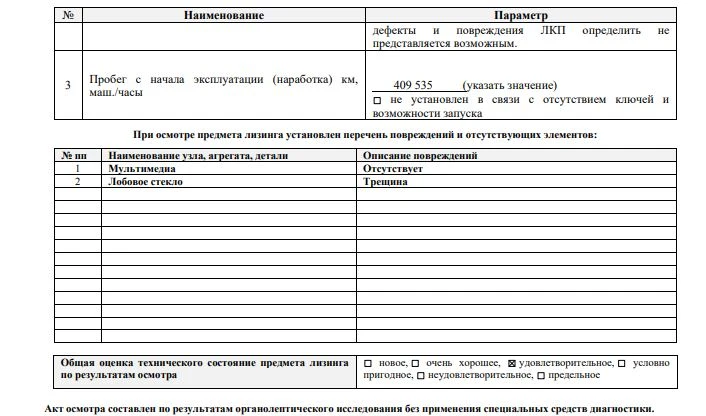 | № | Наименование | Параметр |
|---|---|---|
| | | дефекты и повреждения ЛКП определить не представляется возможным. |
| 3 | Пробег с начала эксплуатации (наработка) км, маш./часы | 409 535 (указать значение) ☐ не установлен в связи с отсутствием ключей и возможности запуска |

При осмотре предмета лизинга установлен перечень повреждений и отсутствующих элементов:

| № пп | Наименование узла, агрегата, детали | Описание повреждений |
|---|---|---|
| 1 | Мультимедиа | Отсутствует |
| 2 | Лобовое стекло | Трещина |
| | | |
| | | |
| | | |
| | | |
| | | |
| | | |
| | | |
| | | |
| | | |
| | | |
| | | |

| Общая оценка технического состояние предмета лизинга по результатам осмотра | ☐ новое, ☐ очень хорошее, ☒ удовлетворительное, ☐ условно пригодное, ☐ неудовлетворительное, ☐ предельное |
|---|---|

Акт осмотра составлен по результатам органолептического исследования без применения специальных средств диагностики.